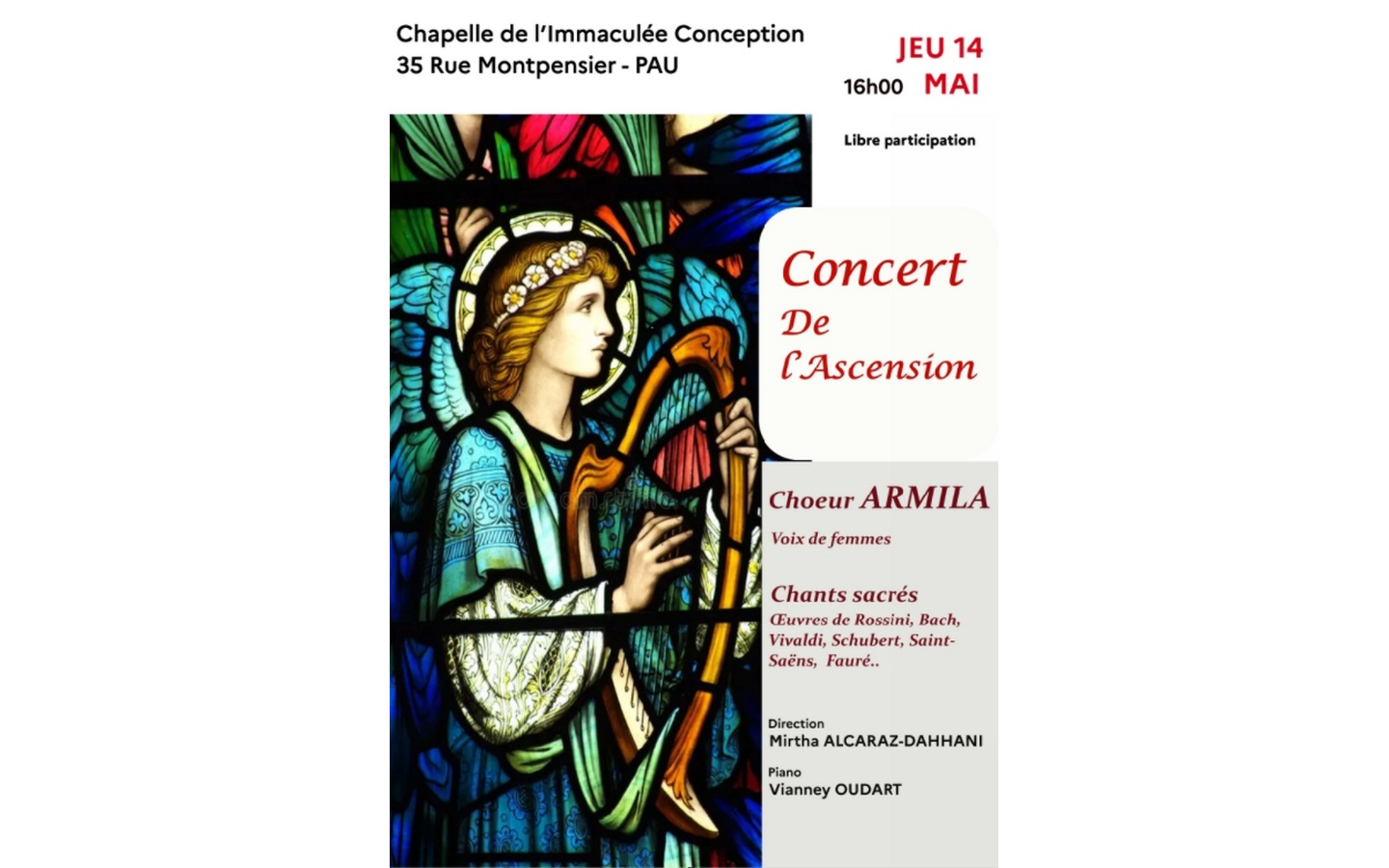 Chapelle de l'Immaculée Conception
35 Rue Montpensier - PAU

JEU 14
16h00 MAI

Libre participation

Concert
De
l'Ascension

Choeur ARMILA
Voix de femmes

Chants sacrés
Œuvres de Rossini, Bach, Vivaldi, Schubert, Saint-Saëns, Fauré..

Direction
Mirtha ALCARAZ-DAHHANI

Piano
Vianney OUDART